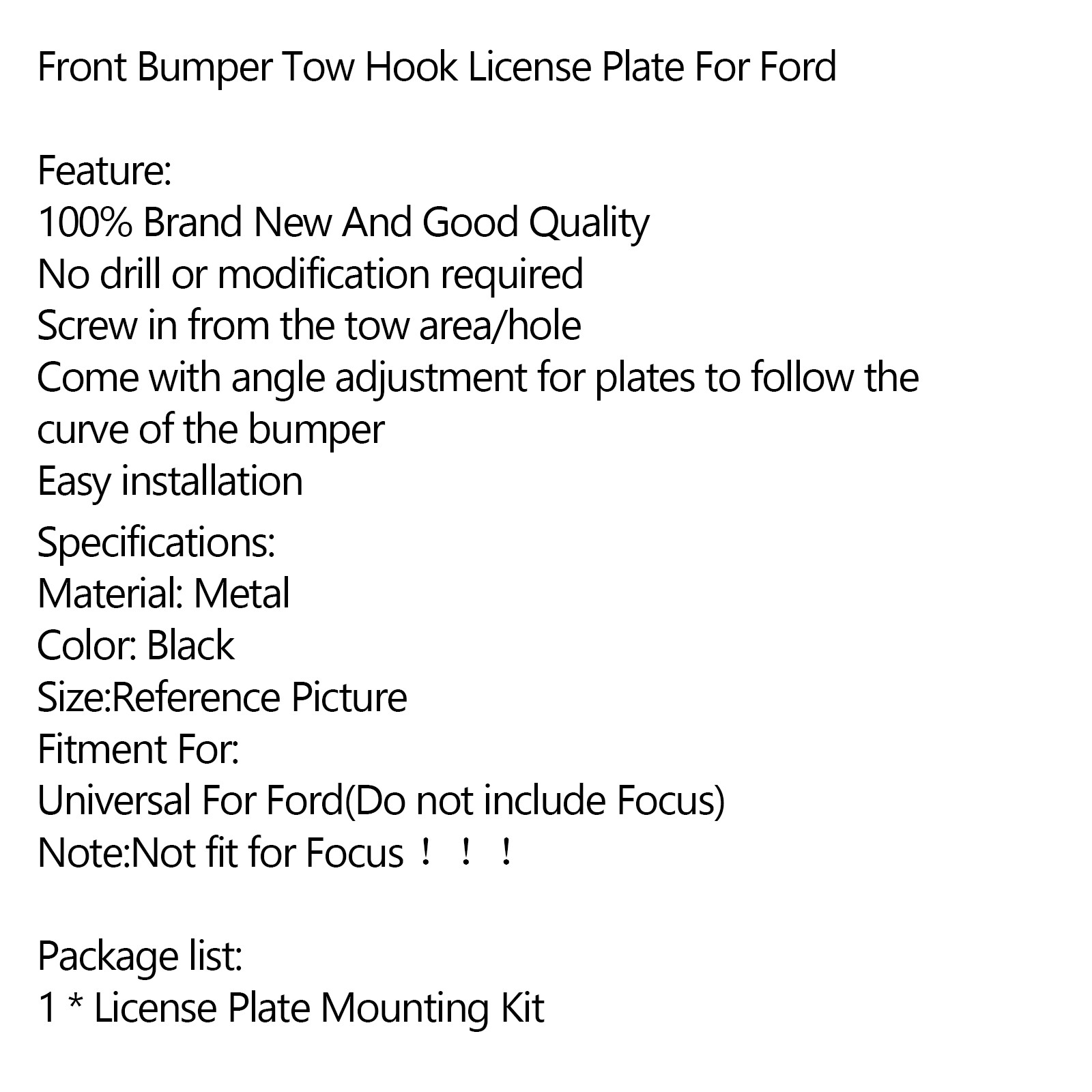 Front Bumper Tow Hook License Plate For Ford

Feature:
100% Brand New And Good Quality
No drill or modification required
Screw in from the tow area/hole
Come with angle adjustment for plates to follow the curve of the bumper
Easy installation

Specifications:
Material: Metal
Color: Black
Size:Reference Picture
Fitment For:
Universal For Ford(Do not include Focus)
Note:Not fit for Focus！！！

Package list:
1 * License Plate Mounting Kit